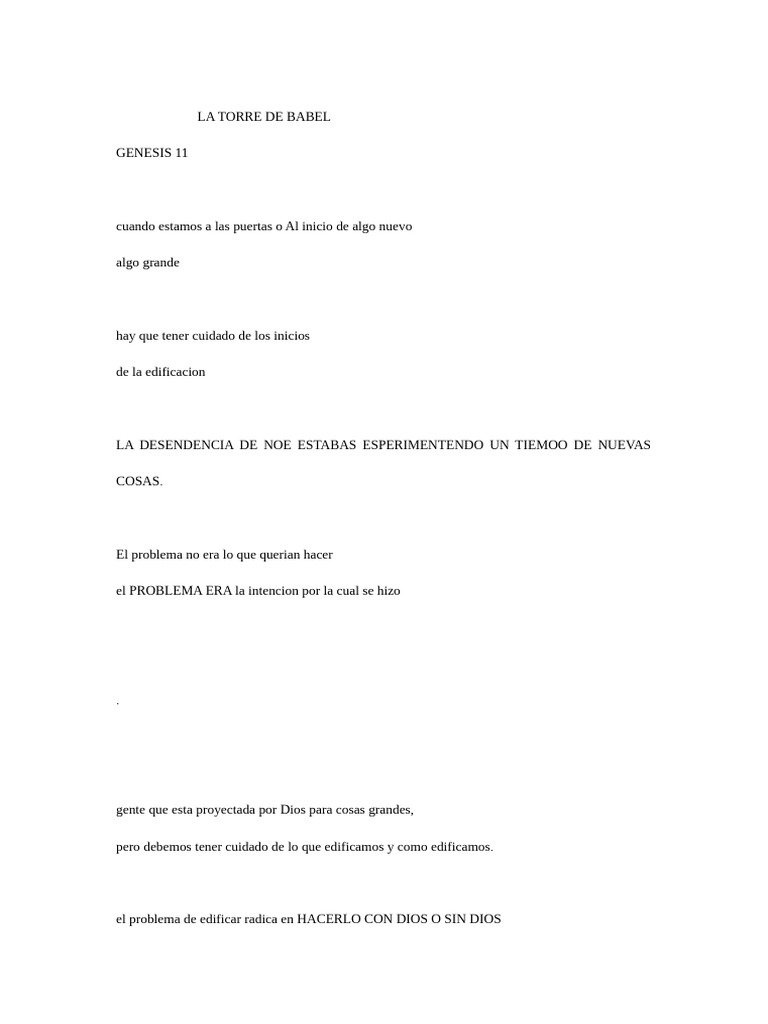 LA TORRE DE BABEL

GENESIS 11

cuando estamos a las puertas o Al inicio de algo nuevo

algo grande

hay que tener cuidado de los inicios

de la edificacion

LA DESENDENCIA DE NOE ESTABAS ESPERIMENTENDO UN TIEMOO DE NUEVAS COSAS.

El problema no era lo que querian hacer

el PROBLEMA ERA la intencion por la cual se hizo

.

gente que esta proyectada por Dios para cosas grandes,

pero debemos tener cuidado de lo que edificamos y como edificamos.

el problema de edificar radica en HACERLO CON DIOS O SIN DIOS